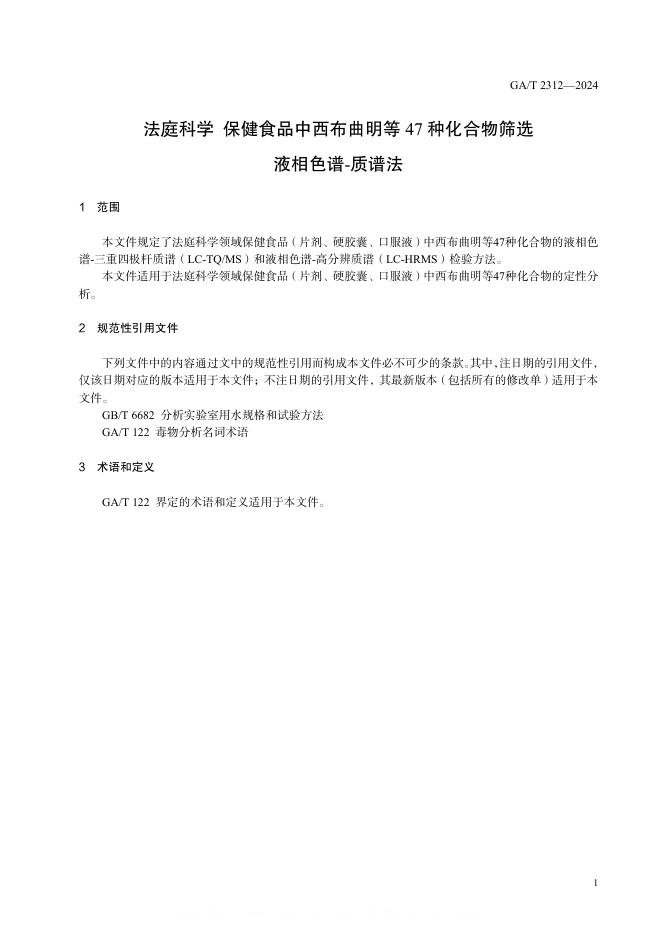 GA/T 2312—2024

法庭科学 保健食品中西布曲明等 47 种化合物筛选 液相色谱-质谱法

1 范围

本文件规定了法庭科学领域保健食品（片剂、硬胶囊、口服液）中西布曲明等47种化合物的液相色谱-三重四极杆质谱（LC-TQ/MS）和液相色谱-高分辨质谱（LC-HRMS）检验方法。

本文件适用于法庭科学领域保健食品（片剂、硬胶囊、口服液）中西布曲明等47种化合物的定性分析。

2 规范性引用文件

下列文件中的内容通过文中的规范性引用而构成本文件必不可少的条款。其中，注日期的引用文件，仅该日期对应的版本适用于本文件；不注日期的引用文件，其最新版本（包括所有的修改单）适用于本文件。

GB/T 6682 分析实验室用水规格和试验方法

GA/T 122 毒物分析名词术语

3 术语和定义

GA/T 122 界定的术语和定义适用于本文件。

1